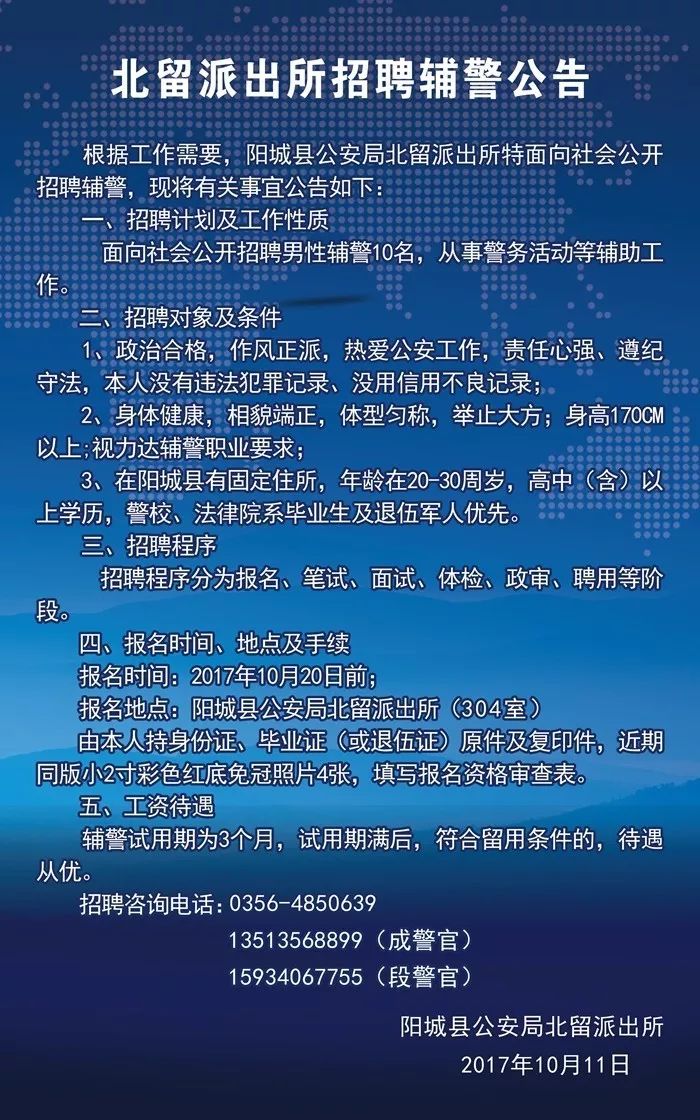 北留派出所招聘辅警公告

根据工作需要，阳城县公安局北留派出所特面向社会公开招聘辅警，现将有关事宜公告如下：

一、招聘计划及工作性质

面向社会公开招聘男性辅警10名，从事警务活动等辅助工作。

二、招聘对象及条件

1、政治合格，作风正派，热爱公安工作，责任心强、遵纪守法，本人没有违法犯罪记录、没用信用不良记录；

2、身体健康，相貌端正，体型匀称，举止大方；身高170CM以上;视力达辅警职业要求；

3、在阳城县有固定住所，年龄在20-30周岁，高中（含）以上学历，警校、法律院系毕业生及退伍军人优先。

三、招聘程序

招聘程序分为报名、笔试、面试、体检、政审、聘用等阶段。

四、报名时间、地点及手续

报名时间：2017年10月20日前；

报名地点：阳城县公安局北留派出所（304室）

由本人持身份证、毕业证（或退伍证）原件及复印件，近期同版小2寸彩色红底免冠照片4张，填写报名资格审查表。

五、工资待遇

辅警试用期为3个月，试用期满后，符合留用条件的，待遇从优。

招聘咨询电话：0356-4850639

13513568899（成警官）

15934067755（段警官）

阳城县公安局北留派出所

2017年10月11日